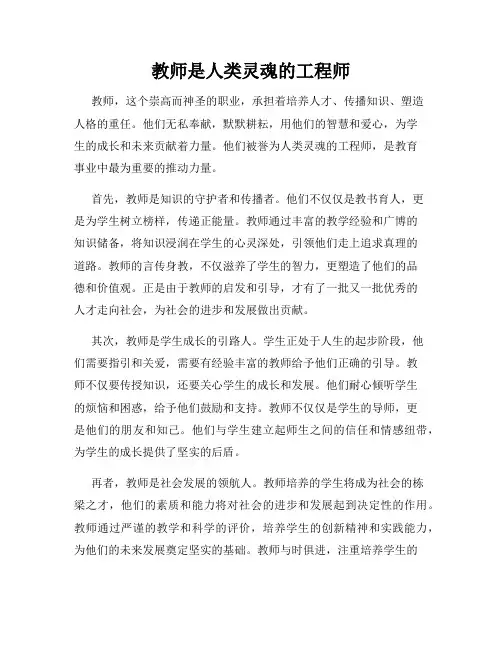 教师是人类灵魂的工程师

教师，这个崇高而神圣的职业，承担着培养人才、传播知识、塑造人格的重任。他们无私奉献，默默耕耘，用他们的智慧和爱心，为学生的成长和未来贡献着力量。他们被誉为人类灵魂的工程师，是教育事业中最为重要的推动力量。

首先，教师是知识的守护者和传播者。他们不仅仅是教书育人，更是为学生树立榜样，传递正能量。教师通过丰富的教学经验和广博的知识储备，将知识浸润在学生的心灵深处，引领他们走上追求真理的道路。教师的言传身教，不仅滋养了学生的智力，更塑造了他们的品德和价值观。正是由于教师的启发和引导，才有了一批又一批优秀的人才走向社会，为社会的进步和发展做出贡献。

其次，教师是学生成长的引路人。学生正处于人生的起步阶段，他们需要指引和关爱，需要有经验丰富的教师给予他们正确的引导。教师不仅要传授知识，还要关心学生的成长和发展。他们耐心倾听学生的烦恼和困惑，给予他们鼓励和支持。教师不仅仅是学生的导师，更是他们的朋友和知己。他们与学生建立起师生之间的信任和情感纽带，为学生的成长提供了坚实的后盾。

再者，教师是社会发展的领航人。教师培养的学生将成为社会的栋梁之才，他们的素质和能力将对社会的进步和发展起到决定性的作用。教师通过严谨的教学和科学的评价，培养学生的创新精神和实践能力，为他们的未来发展奠定坚实的基础。教师与时俱进，注重培养学生的